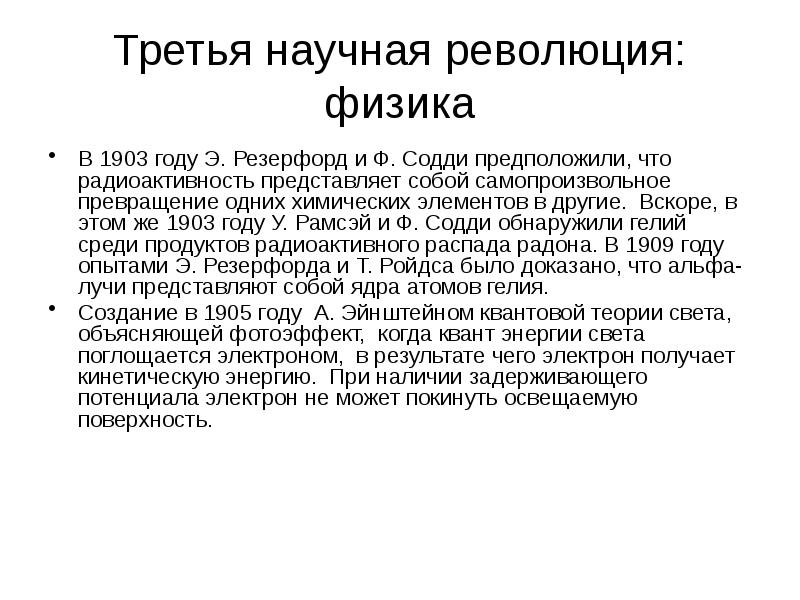 Третья научная революция: физика

• В 1903 году Э. Резерфорд и Ф. Содди предположили, что радиоактивность представляет собой самопроизвольное превращение одних химических элементов в другие. Вскоре, в этом же 1903 году У. Рамсэй и Ф. Содди обнаружили гелий среди продуктов радиоактивного распада радона. В 1909 году опытами Э. Резерфорда и Т. Ройдса было доказано, что альфа-лучи представляют собой ядра атомов гелия.

• Создание в 1905 году А. Эйнштейном квантовой теории света, объясняющей фотоэффект, когда квант энергии света поглощается электроном, в результате чего электрон получает кинетическую энергию. При наличии задерживающего потенциала электрон не может покинуть освещаемую поверхность.